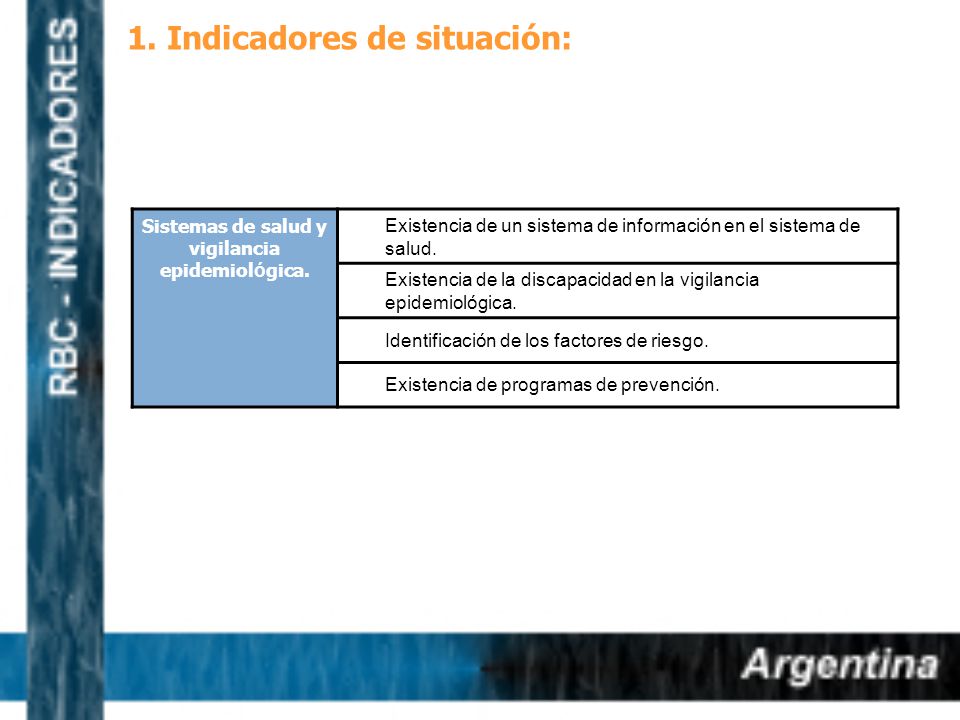 RBC - INDICADORES

1. Indicadores de situación:

| Sistemas de salud y vigilancia epidemiológica. | Existencia de un sistema de información en el sistema de salud. |
|---|---|
| | Existencia de la discapacidad en la vigilancia epidemiológica. |
| | Identificación de los factores de riesgo. |
| | Existencia de programas de prevención. |

Argentina